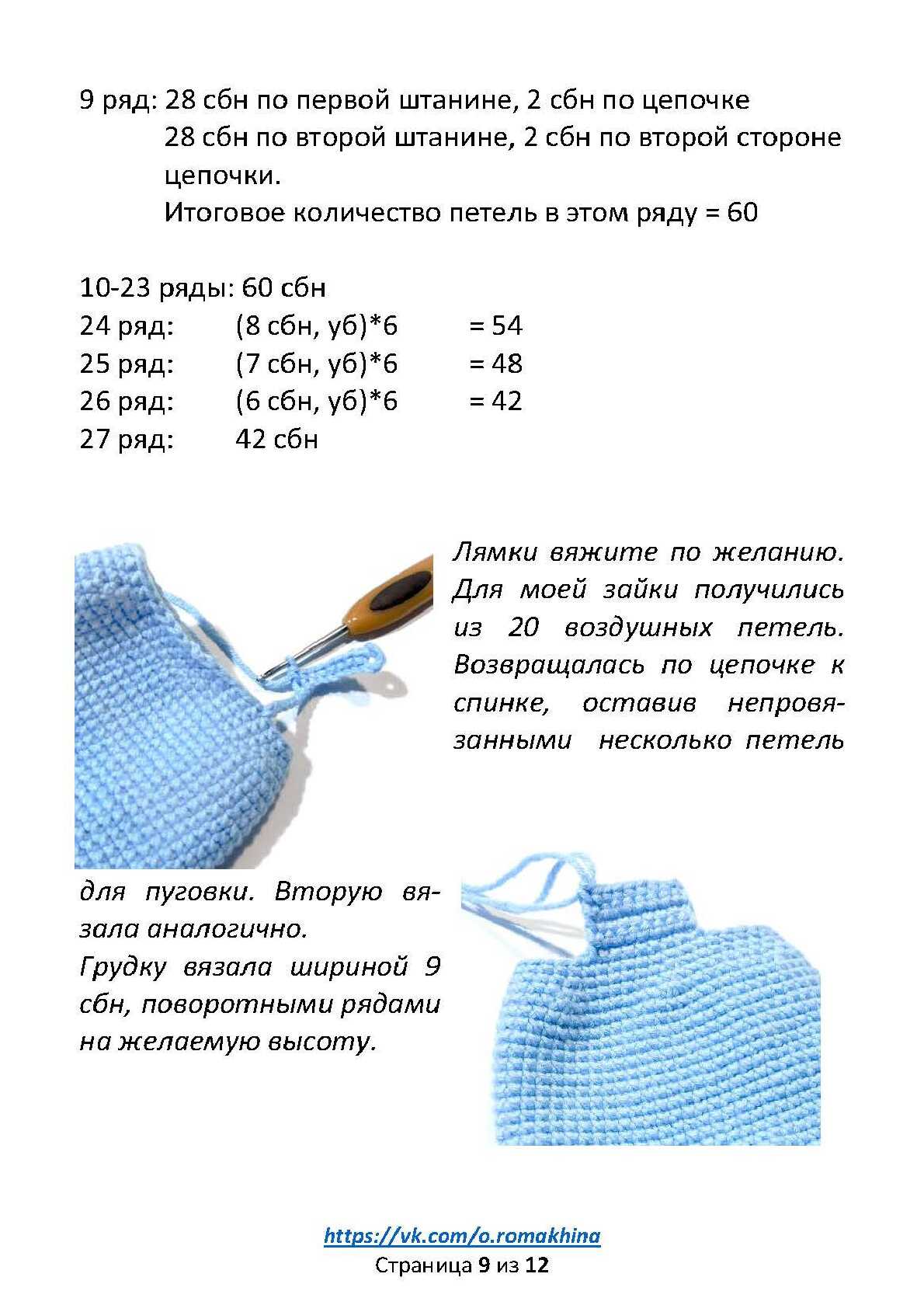 9 ряд: 28 сбн по первой штанине, 2 сбн по цепочке
28 сбн по второй штанине, 2 сбн по второй стороне цепочки.
Итоговое количество петель в этом ряду = 60

10-23 ряды: 60 сбн
24 ряд: (8 сбн, уб)*6 = 54
25 ряд: (7 сбн, уб)*6 = 48
26 ряд: (6 сбн, уб)*6 = 42
27 ряд: 42 сбн

Лямки вяжите по желанию. Для моей зайки получились из 20 воздушных петель. Возвращалась по цепочке к спинке, оставив непровязанными несколько петель для пуговки. Вторую вязала аналогично.
Грудку вязала шириной 9 сбн, поворотными рядами на желаемую высоту.

https://vk.com/o.romakhina
Страница 9 из 12